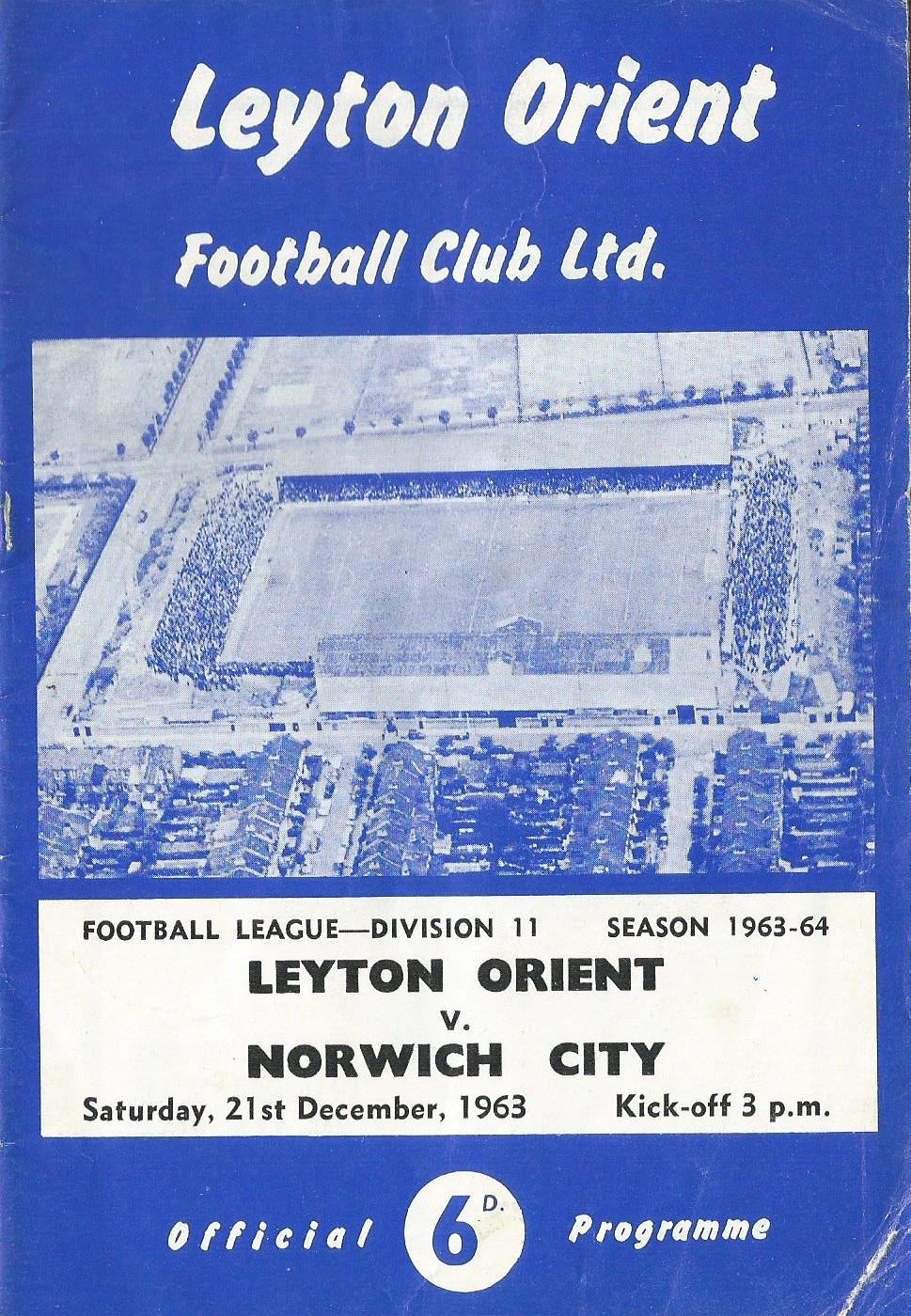 Leyton Orient

Football Club Ltd.

FOOTBALL LEAGUE—DIVISION 11 SEASON 1963-64

LEYTON ORIENT

v.

NORWICH CITY

Saturday, 21st December, 1963 Kick-off 3 p.m.

Official 6D. Programme